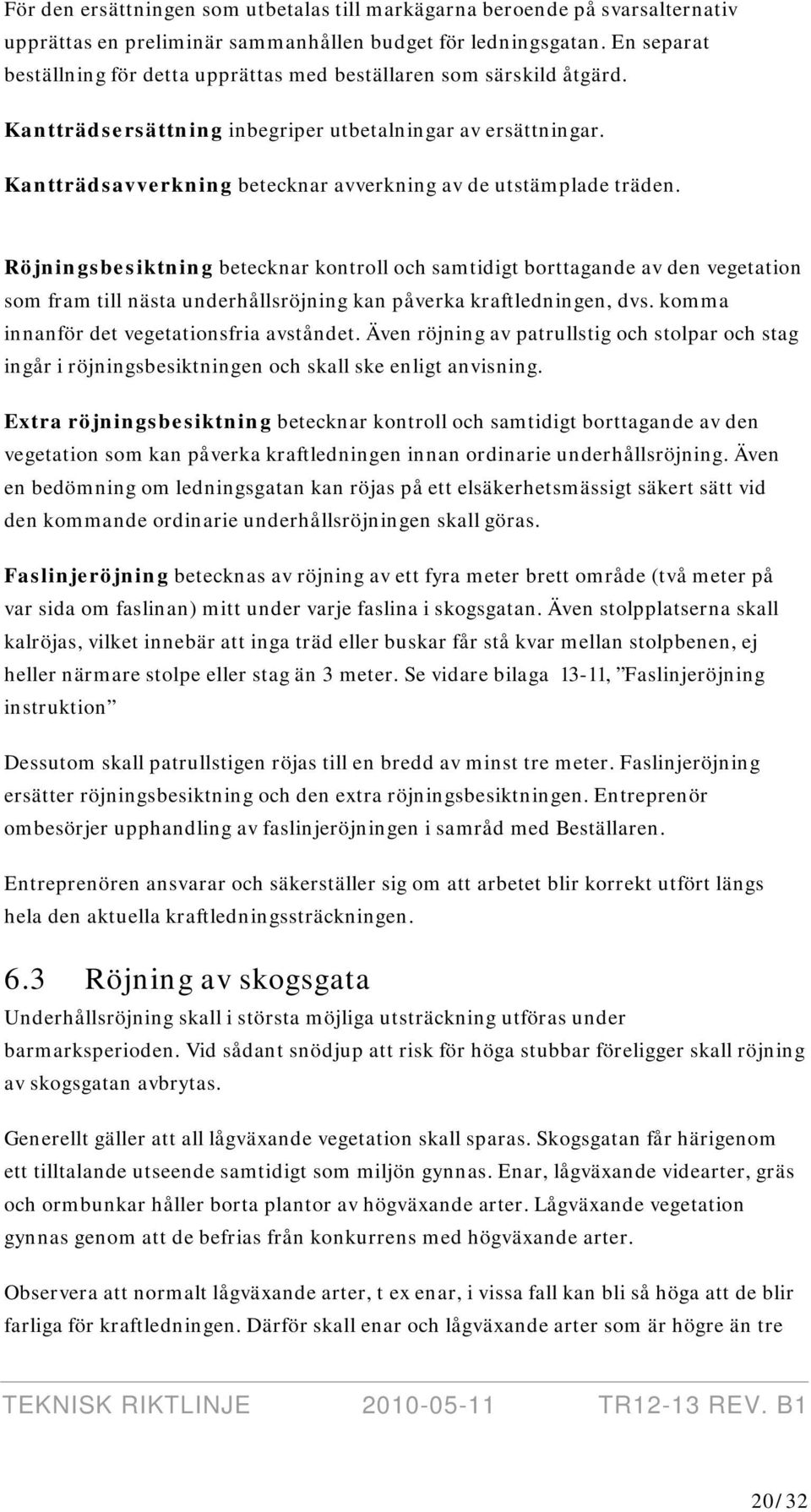 För den ersättningen som utbetalas till markägarna beroende på svarsalternativ upprättas en preliminär sammanhållen budget för ledningsgatan. En separat beställning för detta upprättas med beställaren som särskild åtgärd.

Kantträdsersättning inbegriper utbetalningar av ersättningar.

Kantträdsavverkning betecknar avverkning av de utstämplade träden.

Röjningsbesiktning betecknar kontroll och samtidigt borttagande av den vegetation som fram till nästa underhållsröjning kan påverka kraftledningen, dvs. komma innanför det vegetationsfria avståndet. Även röjning av patrullstig och stolpar och stag ingår i röjningsbesiktningen och skall ske enligt anvisning.

Extra röjningsbesiktning betecknar kontroll och samtidigt borttagande av den vegetation som kan påverka kraftledningen innan ordinarie underhållsröjning. Även en bedömning om ledningsgatan kan röjas på ett elsäkerhetsmässigt säkert sätt vid den kommande ordinarie underhållsröjningen skall göras.

Faslinjeröjning betecknas av röjning av ett fyra meter brett område (två meter på var sida om faslinan) mitt under varje faslina i skogsgatan. Även stolpplatserna skall kalröjas, vilket innebär att inga träd eller buskar får stå kvar mellan stolpbenen, ej heller närmare stolpe eller stag än 3 meter. Se vidare bilaga 13-11, ”Faslinjeröjning instruktion”

Dessutom skall patrullstigen röjas till en bredd av minst tre meter. Faslinjeröjning ersätter röjningsbesiktning och den extra röjningsbesiktningen. Entreprenör ombesörjer upphandling av faslinjeröjningen i samråd med Beställaren.

Entreprenören ansvarar och säkerställer sig om att arbetet blir korrekt utfört längs hela den aktuella kraftledningssträckningen.

6.3 Röjning av skogsgata

Underhållsröjning skall i största möjliga utsträckning utföras under barmarksperioden. Vid sådant snödjup att risk för höga stubbar föreligger skall röjning av skogsgatan avbrytas.

Generellt gäller att all lågväxande vegetation skall sparas. Skogsgatan får härigenom ett tilltalande utseende samtidigt som miljön gynnas. Enar, lågväxande videarter, gräs och ormbunkar håller borta plantor av högväxande arter. Lågväxande vegetation gynnas genom att de befrias från konkurrens med högväxande arter.

Observera att normalt lågväxande arter, t ex enar, i vissa fall kan bli så höga att de blir farliga för kraftledningen. Därför skall enar och lågväxande arter som är högre än tre

TEKNISK RIKTLINJE 2010-05-11 TR12-13 REV. B1

20/32